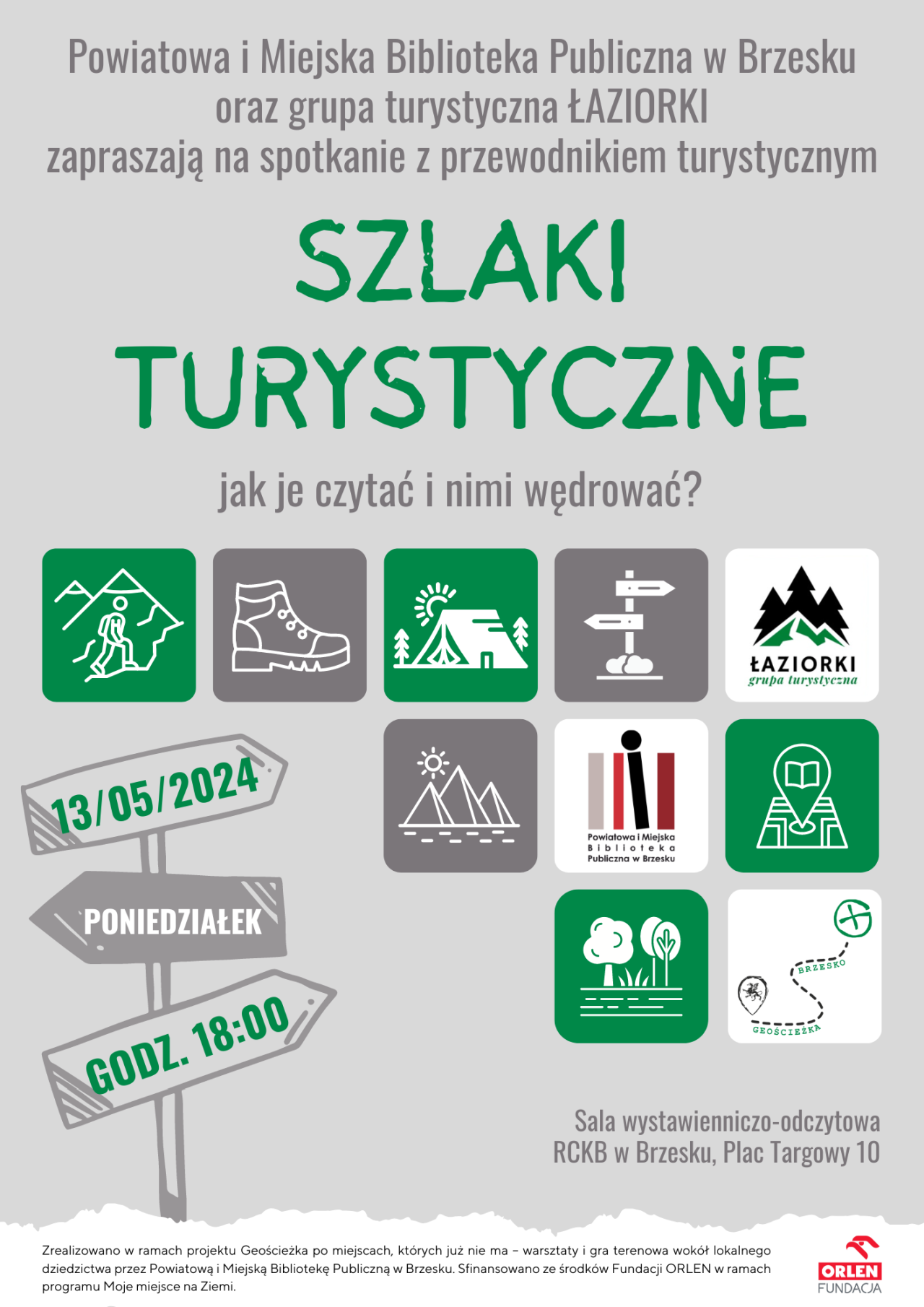 Powiatowa i Miejska Biblioteka Publiczna w Brzesku oraz grupa turystyczna ŁAZIORKI zapraszają na spotkanie z przewodnikiem turystycznym

SZLAKI TURYSTYCZNE

jak je czytać i nimi wędrować?

ŁAZIORKI
grupa turystyczna

Powiatowa i Miejska Biblioteka Publiczna w Brzesku

BRZESKO
GEOŚCIEŻKA

13/05/2024

PONIEDZIAŁEK

GODZ. 18:00

Sala wystawienniczo-odczytowa RCKB w Brzesku, Plac Targowy 10

Zrealizowano w ramach projektu Geościeżka po miejscach, których już nie ma – warsztaty i gra terenowa wokół lokalnego dziedzictwa przez Powiatową i Miejską Bibliotekę Publiczną w Brzesku. Sfinansowano ze środków Fundacji ORLEN w ramach programu Moje miejsce na Ziemi.

ORLEN FUNDACJA